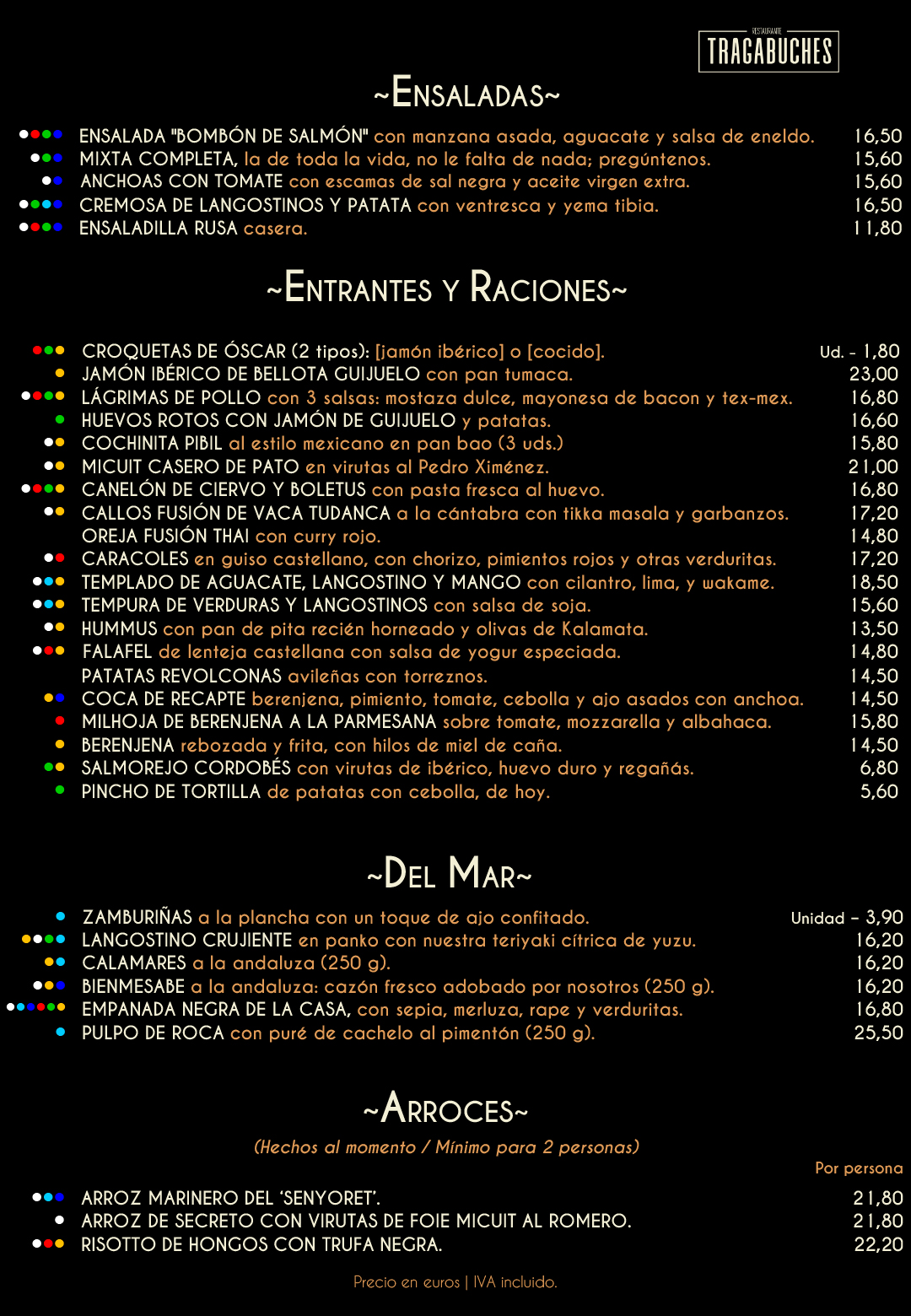 RESTAURANTE
TRAGABUCHES

~ENSALADAS~

ENSALADA "BOMBÓN DE SALMÓN" con manzana asada, aguacate y salsa de eneldo. 16,50
MIXTA COMPLETA, la de toda la vida, no le falta de nada; pregúntenos. 15,60
ANCHOAS CON TOMATE con escamas de sal negra y aceite virgen extra. 15,60
CREMOSA DE LANGOSTINOS Y PATATA con ventresca y yema tibia. 16,50
ENSALADILLA RUSA casera. 11,80

~ENTRANTES Y RACIONES~

CROQUETAS DE ÓSCAR (2 tipos): [jamón ibérico] o [cocido]. Ud. - 1,80
JAMÓN IBÉRICO DE BELLOTA GUIJUELO con pan tumaca. 23,00
LÁGRIMAS DE POLLO con 3 salsas: mostaza dulce, mayonesa de bacon y tex-mex. 16,80
HUEVOS ROTOS CON JAMÓN DE GUIJUELO y patatas. 16,60
COCHINITA PIBIL al estilo mexicano en pan bao (3 uds.) 15,80
MICUIT CASERO DE PATO en virutas al Pedro Ximénez. 21,00
CANELÓN DE CIERVO Y BOLETUS con pasta fresca al huevo. 16,80
CALLOS FUSIÓN DE VACA TUDANCA a la cántabra con tikka masala y garbanzos. 17,20
OREJA FUSIÓN THAI con curry rojo. 14,80
CARACOLES en guiso castellano, con chorizo, pimientos rojos y otras verduritas. 17,20
TEMPLADO DE AGUACATE, LANGOSTINO Y MANGO con cilantro, lima, y wakame. 18,50
TEMPURA DE VERDURAS Y LANGOSTINOS con salsa de soja. 15,60
HUMMUS con pan de pita recién horneado y olivas de Kalamata. 13,50
FALAFEL de lenteja castellana con salsa de yogur especiada. 14,80
PATATAS REVOLCONAS avileñas con torreznos. 14,50
COCA DE RECAPTE berenjena, pimiento, tomate, cebolla y ajo asados con anchoa. 14,50
MILHOJA DE BERENJENA A LA PARMESANA sobre tomate, mozzarella y albahaca. 15,80
BERENJENA rebozada y frita, con hilos de miel de caña. 14,50
SALMOREJO CORDOBÉS con virutas de ibérico, huevo duro y regañás. 6,80
PINCHO DE TORTILLA de patatas con cebolla, de hoy. 5,60

~DEL MAR~

ZAMBURIÑAS a la plancha con un toque de ajo confitado. Unidad - 3,90
LANGOSTINO CRUJIENTE en panko con nuestra teriyaki cítrica de yuzu. 16,20
CALAMARES a la andaluza (250 g). 16,20
BIENMESABE a la andaluza: cazón fresco adobado por nosotros (250 g). 16,20
EMPANADA NEGRA DE LA CASA, con sepia, merluza, rape y verduritas. 16,80
PULPO DE ROCA con puré de cachelo al pimentón (250 g). 25,50

~ARROCES~

(Hechos al momento / Mínimo para 2 personas)

Por persona
ARROZ MARINERO DEL 'SENYORET'. 21,80
ARROZ DE SECRETO CON VIRUTAS DE FOIE MICUIT AL ROMERO. 21,80
RISOTTO DE HONGOS CON TRUFA NEGRA. 22,20

Precio en euros | IVA incluido.